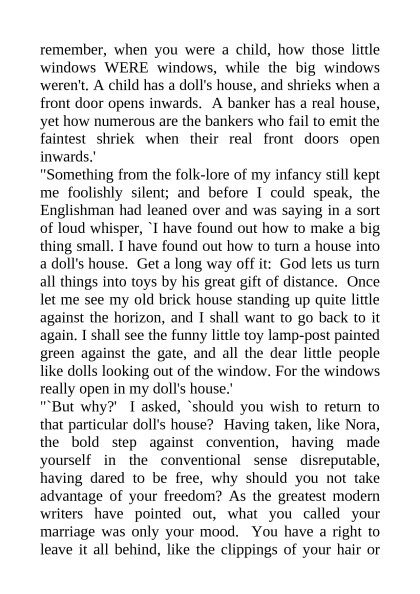 remember, when you were a child, how those little windows WERE windows, while the big windows weren't. A child has a doll's house, and shrieks when a front door opens inwards. A banker has a real house, yet how numerous are the bankers who fail to emit the faintest shriek when their real front doors open inwards.'
"Something from the folk-lore of my infancy still kept me foolishly silent; and before I could speak, the Englishman had leaned over and was saying in a sort of loud whisper, `I have found out how to make a big thing small. I have found out how to turn a house into a doll's house. Get a long way off it: God lets us turn all things into toys by his great gift of distance. Once let me see my old brick house standing up quite little against the horizon, and I shall want to go back to it again. I shall see the funny little toy lamp-post painted green against the gate, and all the dear little people like dolls looking out of the window. For the windows really open in my doll's house.'
"`But why?' I asked, `should you wish to return to that particular doll's house? Having taken, like Nora, the bold step against convention, having made yourself in the conventional sense disreputable, having dared to be free, why should you not take advantage of your freedom? As the greatest modern writers have pointed out, what you called your marriage was only your mood. You have a right to leave it all behind, like the clippings of your hair or